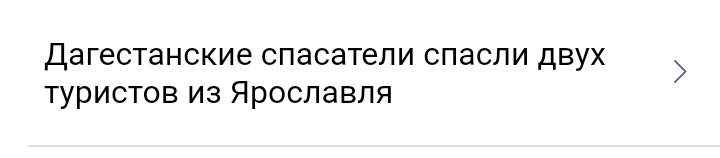 Дагестанские спасатели спасли двух туристов из Ярославля